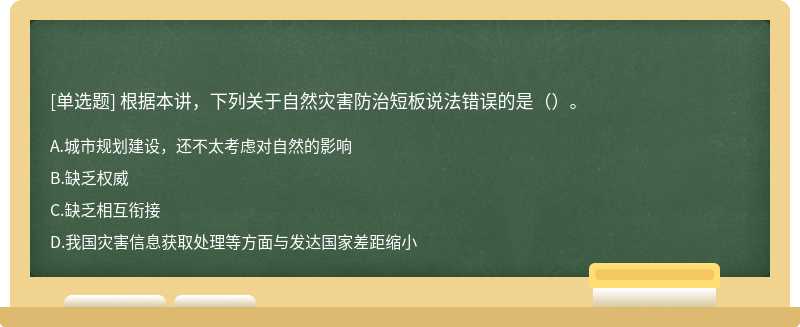 [单选题] 根据本讲，下列关于自然灾害防治短板说法错误的是（）。

A.城市规划建设，还不太考虑对自然的影响

B.缺乏权威

C.缺乏相互衔接

D.我国灾害信息获取处理等方面与发达国家差距缩小